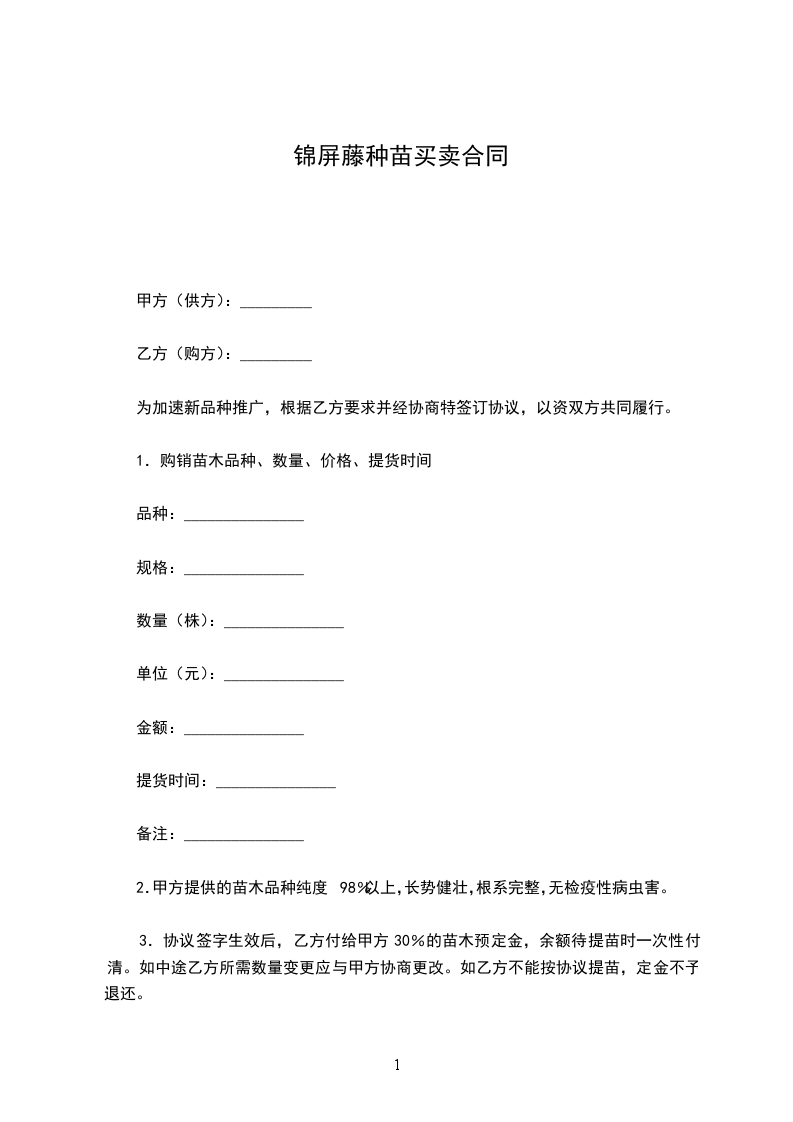 锦屏藤种苗买卖合同

甲方（供方）：_________

乙方（购方）：_________

为加速新品种推广，根据乙方要求并经协商特签订协议，以资双方共同履行。

1．购销苗木品种、数量、价格、提货时间

品种：_______________

规格：_______________

数量（株）：_______________

单位（元）：_______________

金额：_______________

提货时间：_______________

备注：_______________

2.甲方提供的苗木品种纯度 98%以上,长势健壮,根系完整,无检疫性病虫害。

3．协议签字生效后，乙方付给甲方 30%的苗木预定金，余额待提苗时一次性付清。如中途乙方所需数量变更应与甲方协商更改。如乙方不能按协议提苗，定金不予退还。

1